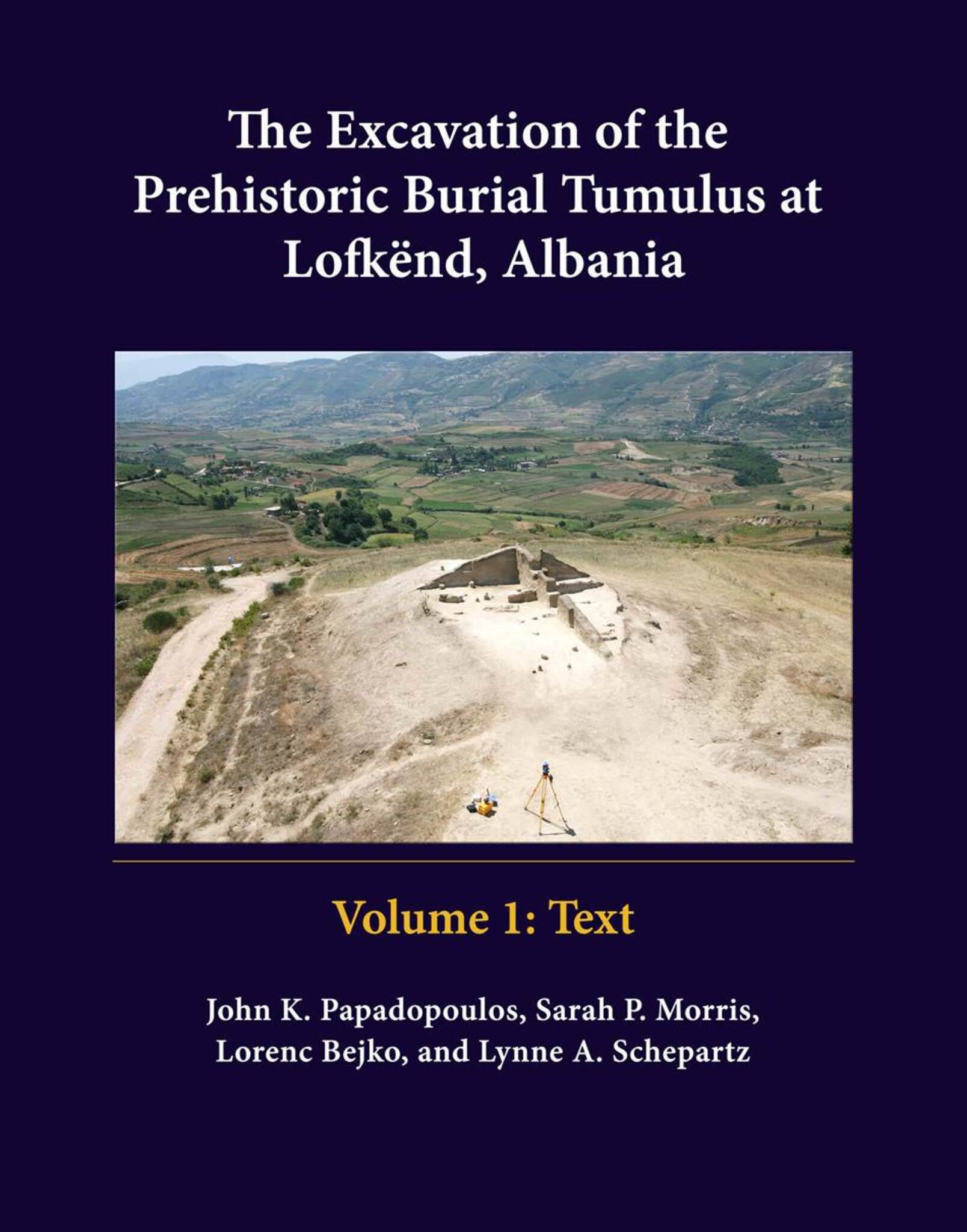 The Excavation of the Prehistoric Burial Tumulus at Lofkënd, Albania

Volume 1: Text

John K. Papadopoulos, Sarah P. Morris, Lorenc Bejko, and Lynne A. Schepartz